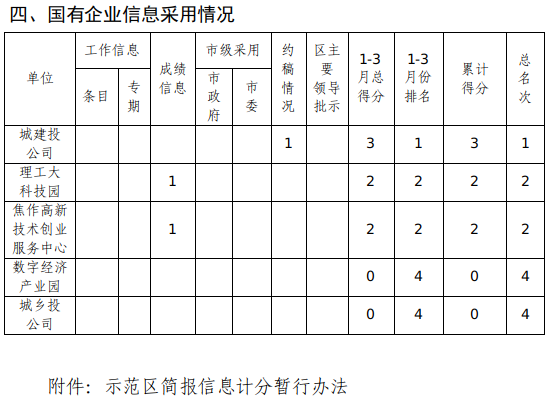 四、国有企业信息采用情况

| 单位 | 工作信息 条目 | 工作信息 专期 | 成绩信息 | 市级采用 市政府 | 市级采用 市委 | 约稿情况 | 区主要领导批示 | 1-3月总得分 | 1-3月份排名 | 累计得分 | 总名次 |
|---|---|---|---|---|---|---|---|---|---|---|---|
| 城建投公司 | | | | | | 1 | | 3 | 1 | 3 | 1 |
| 理工大科技园 | | | 1 | | | | | 2 | 2 | 2 | 2 |
| 焦作高新技术创业服务中心 | | | 1 | | | | | 2 | 2 | 2 | 2 |
| 数字经济产业园 | | | | | | | | 0 | 4 | 0 | 4 |
| 城乡投公司 | | | | | | | | 0 | 4 | 0 | 4 |

附件：示范区简报信息计分暂行办法